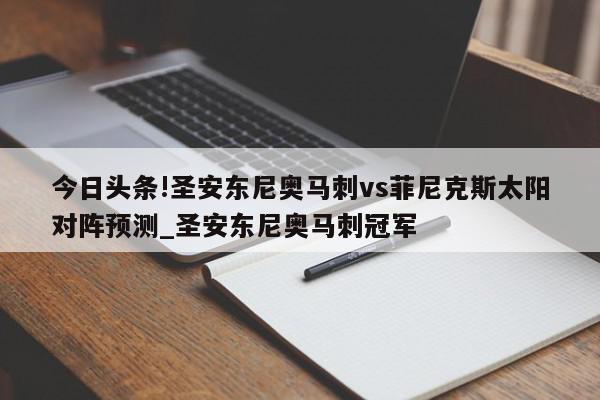 今日头条!圣安东尼奥马刺vs菲尼克斯太阳对阵预测_圣安东尼奥马刺冠军